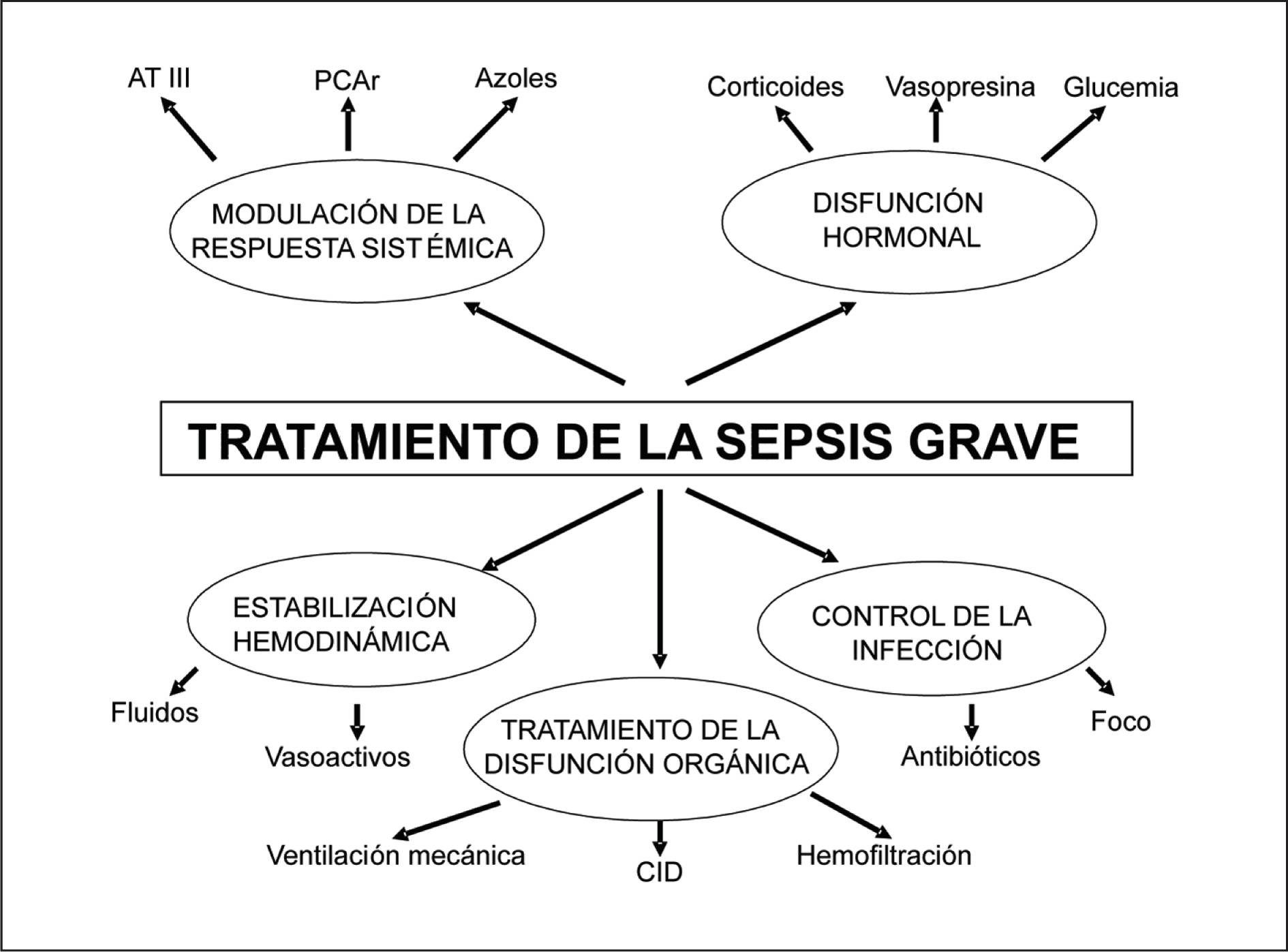 AT III
PCAr
Azoles
Corticoides
Vasopresina
Glucemia

MODULACIÓN DE LA RESPUESTA SISTÉMICA

DISFUNCIÓN HORMONAL

TRATAMIENTO DE LA SEPSIS GRAVE

ESTABILIZACIÓN HEMODINÁMICA

CONTROL DE LA INFECCIÓN

Fluidos
Vasoactivos

TRATAMIENTO DE LA DISFUNCIÓN ORGÁNICA

Antibióticos
Foco

Ventilación mecánica
CID
Hemofiltración